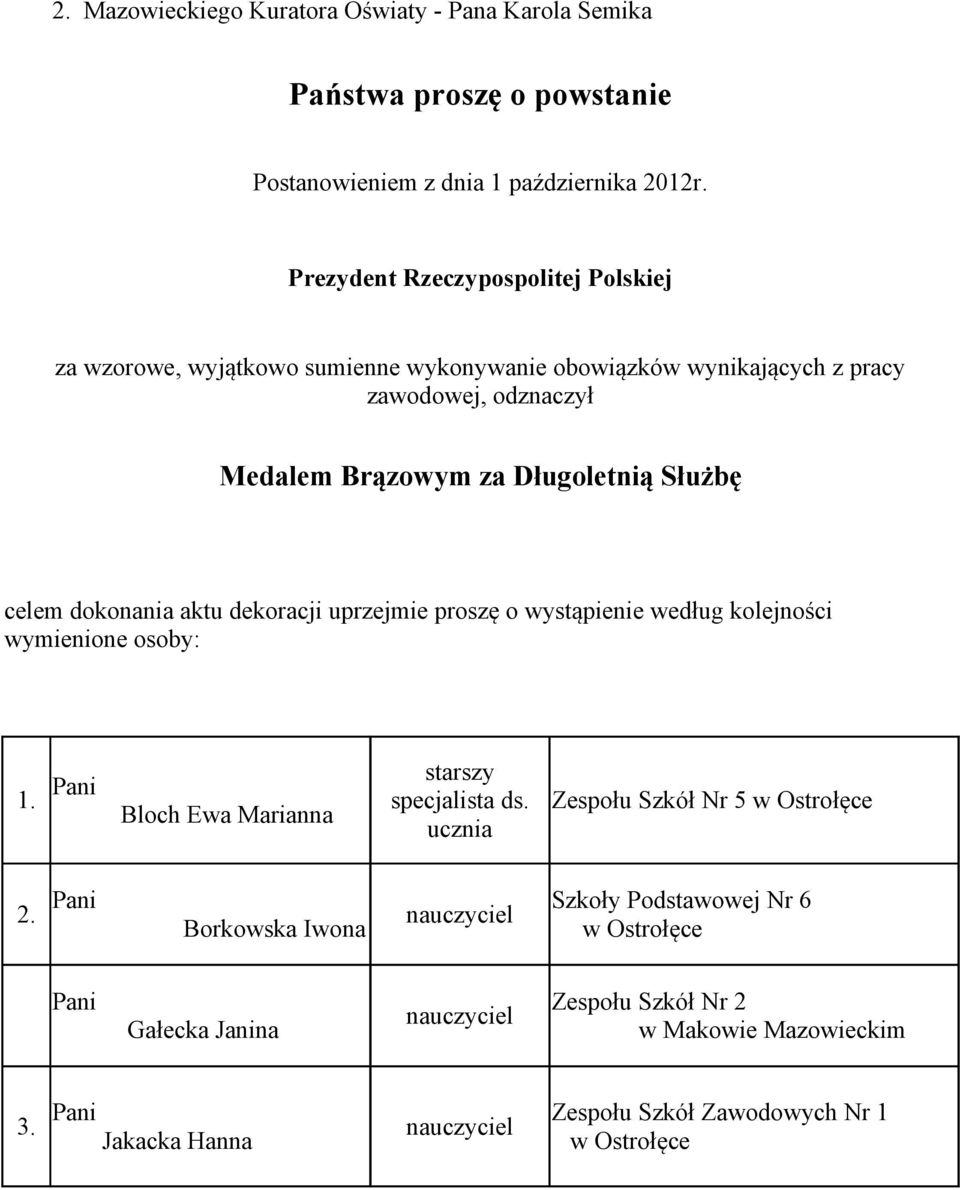 2. Mazowieckiego Kuratora Oświaty - Pana Karola Semika

Państwa proszę o powstanie

Postanowieniem z dnia 1 października 2012r.

Prezydent Rzeczypospolitej Polskiej

za wzorowe, wyjątkowo sumienne wykonywanie obowiązków wynikających z pracy zawodowej, odznaczył

Medalem Brązowym za Długoletnią Służbę

celem dokonania aktu dekoracji uprzejmie proszę o wystąpienie według kolejności wymienione osoby:

| | | | | |
|---|---|---|---|---|
| 1. | Pani | Bloch Ewa Marianna | starszy specjalista ds. ucznia | Zespołu Szkół Nr 5 w Ostrołęce |
| 2. | Pani | Borkowska Iwona | nauczyciel | Szkoły Podstawowej Nr 6 w Ostrołęce |
| | Pani | Gałecka Janina | nauczyciel | Zespołu Szkół Nr 2 w Makowie Mazowieckim |
| 3. | Pani | Jakacka Hanna | nauczyciel | Zespołu Szkół Zawodowych Nr 1 w Ostrołęce |